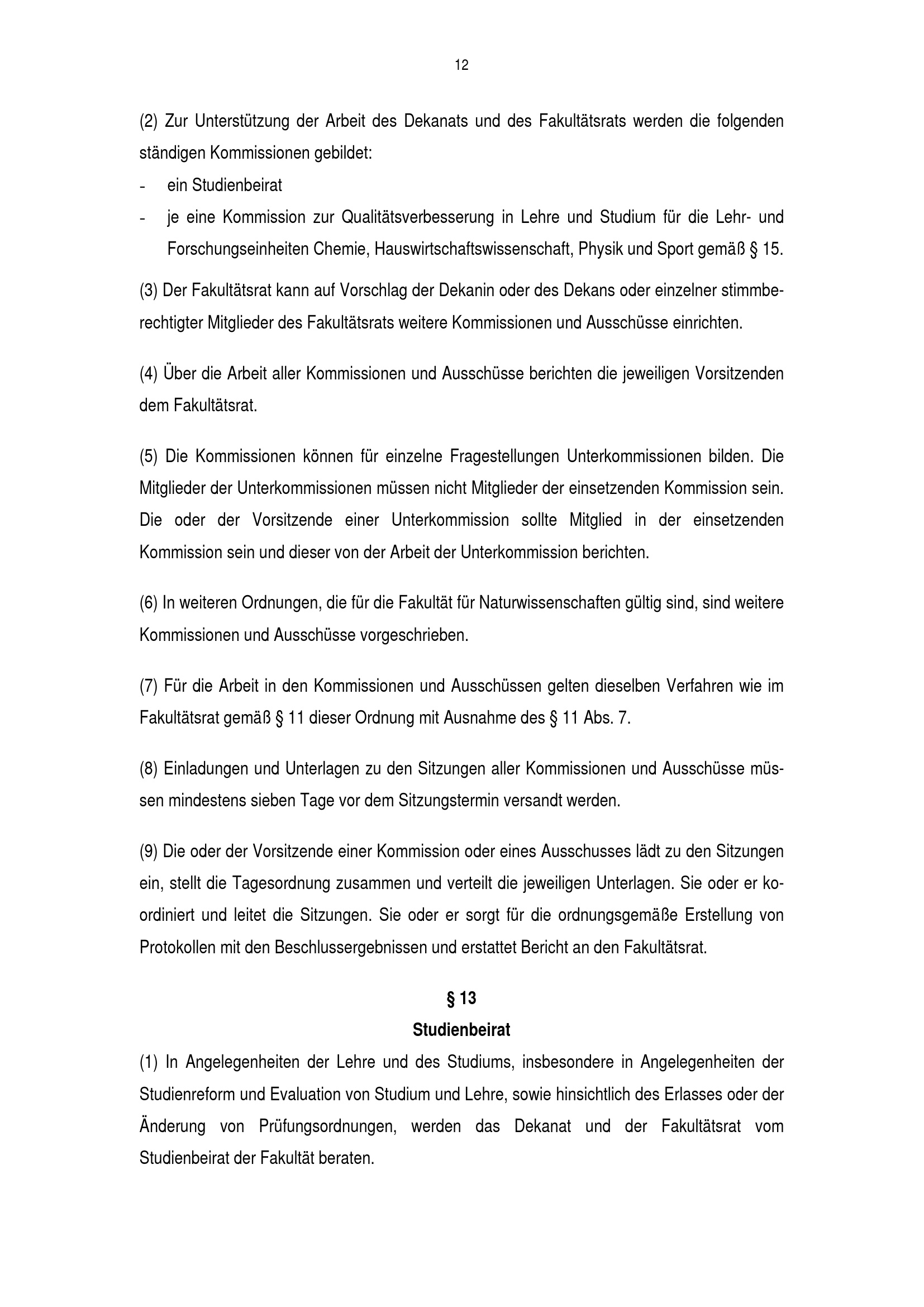 12

(2) Zur Unterstützung der Arbeit des Dekanats und des Fakultätsrats werden die folgenden ständigen Kommissionen gebildet:
- ein Studienbeirat
- je eine Kommission zur Qualitätsverbesserung in Lehre und Studium für die Lehr- und Forschungseinheiten Chemie, Hauswirtschaftswissenschaft, Physik und Sport gemäß § 15.

(3) Der Fakultätsrat kann auf Vorschlag der Dekanin oder des Dekans oder einzelner stimmberechtigter Mitglieder des Fakultätsrats weitere Kommissionen und Ausschüsse einrichten.

(4) Über die Arbeit aller Kommissionen und Ausschüsse berichten die jeweiligen Vorsitzenden dem Fakultätsrat.

(5) Die Kommissionen können für einzelne Fragestellungen Unterkommissionen bilden. Die Mitglieder der Unterkommissionen müssen nicht Mitglieder der einsetzenden Kommission sein. Die oder der Vorsitzende einer Unterkommission sollte Mitglied in der einsetzenden Kommission sein und dieser von der Arbeit der Unterkommission berichten.

(6) In weiteren Ordnungen, die für die Fakultät für Naturwissenschaften gültig sind, sind weitere Kommissionen und Ausschüsse vorgeschrieben.

(7) Für die Arbeit in den Kommissionen und Ausschüssen gelten dieselben Verfahren wie im Fakultätsrat gemäß § 11 dieser Ordnung mit Ausnahme des § 11 Abs. 7.

(8) Einladungen und Unterlagen zu den Sitzungen aller Kommissionen und Ausschüsse müssen mindestens sieben Tage vor dem Sitzungstermin versandt werden.

(9) Die oder der Vorsitzende einer Kommission oder eines Ausschusses lädt zu den Sitzungen ein, stellt die Tagesordnung zusammen und verteilt die jeweiligen Unterlagen. Sie oder er koordiniert und leitet die Sitzungen. Sie oder er sorgt für die ordnungsgemäße Erstellung von Protokollen mit den Beschlussergebnissen und erstattet Bericht an den Fakultätsrat.

§ 13
Studienbeirat

(1) In Angelegenheiten der Lehre und des Studiums, insbesondere in Angelegenheiten der Studienreform und Evaluation von Studium und Lehre, sowie hinsichtlich des Erlasses oder der Änderung von Prüfungsordnungen, werden das Dekanat und der Fakultätsrat vom Studienbeirat der Fakultät beraten.